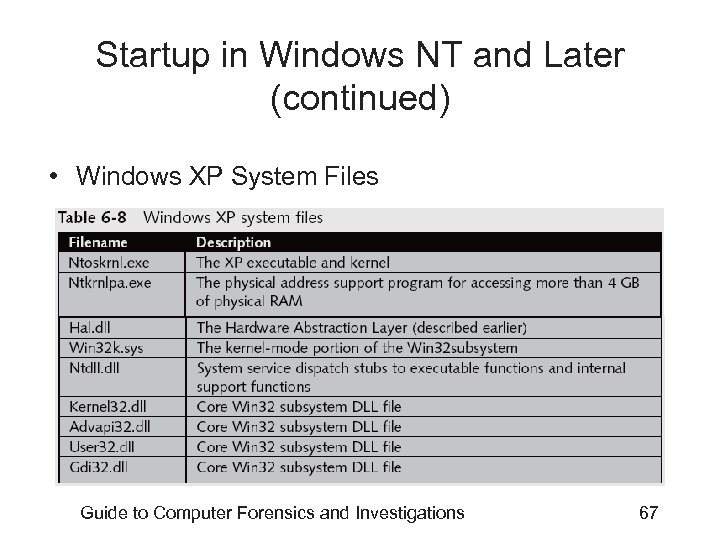 Startup in Windows NT and Later (continued)

• Windows XP System Files

Table 6-8 Windows XP system files

| Filename | Description |
|---|---|
| Ntoskrnl.exe | The XP executable and kernel |
| Ntkrnlpa.exe | The physical address support program for accessing more than 4 GB of physical RAM |
| Hal.dll | The Hardware Abstraction Layer (described earlier) |
| Win32k.sys | The kernel-mode portion of the Win32subsystem |
| Ntdll.dll | System service dispatch stubs to executable functions and internal support functions |
| Kernel32.dll | Core Win32 subsystem DLL file |
| Advapi32.dll | Core Win32 subsystem DLL file |
| User32.dll | Core Win32 subsystem DLL file |
| Gdi32.dll | Core Win32 subsystem DLL file |

Guide to Computer Forensics and Investigations 67